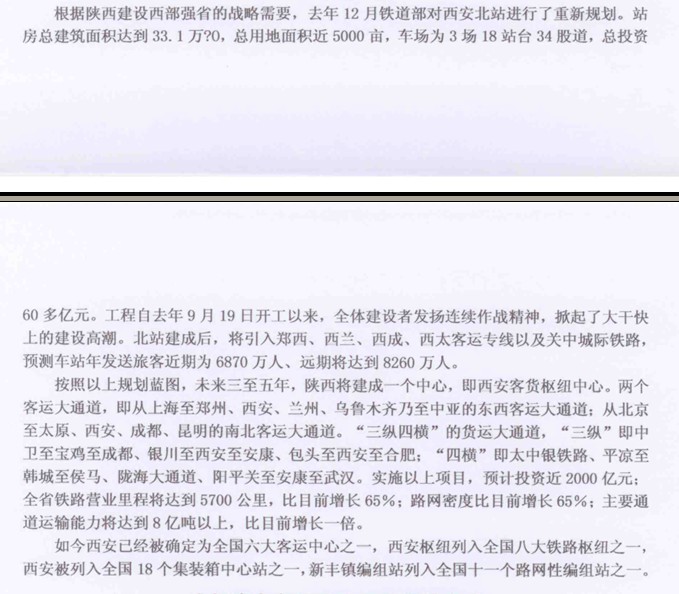 根据陕西建设西部强省的战略需要，去年12月铁道部对西安北站进行了重新规划。站房总建筑面积达到33.1万?0，总用地面积近5000亩，车场为3场18站台34股道，总投资

60多亿元。工程自去年9月19日开工以来，全体建设者发扬连续作战精神，掀起了大干快上的建设高潮。北站建成后，将引入郑西、西兰、西成、西太客运专线以及关中城际铁路，预测车站年发送旅客近期为6870万人、远期将达到8260万人。

按照以上规划蓝图，未来三至五年，陕西将建成一个中心，即西安客货枢纽中心。两个客运大通道，即从上海至郑州、西安、兰州、乌鲁木齐乃至中亚的东西客运大通道；从北京至太原、西安、成都、昆明的南北客运大通道。“三纵四横”的货运大通道，“三纵”即中卫至宝鸡至成都、银川至西安至安康、包头至西安至合肥；“四横”即太中银铁路、平凉至韩城至侯马、陇海大通道、阳平关至安康至武汉。实施以上项目，预计投资近2000亿元；全省铁路营业里程将达到5700公里，比目前增长65%；路网密度比目前增长65%；主要通道运输能力将达到8亿吨以上，比目前增长一倍。

如今西安已经被确定为全国六大客运中心之一，西安枢纽列入全国八大铁路枢纽之一，西安被列入全国18个集装箱中心站之一，新丰镇编组站列入全国十一个路网性编组站之一。